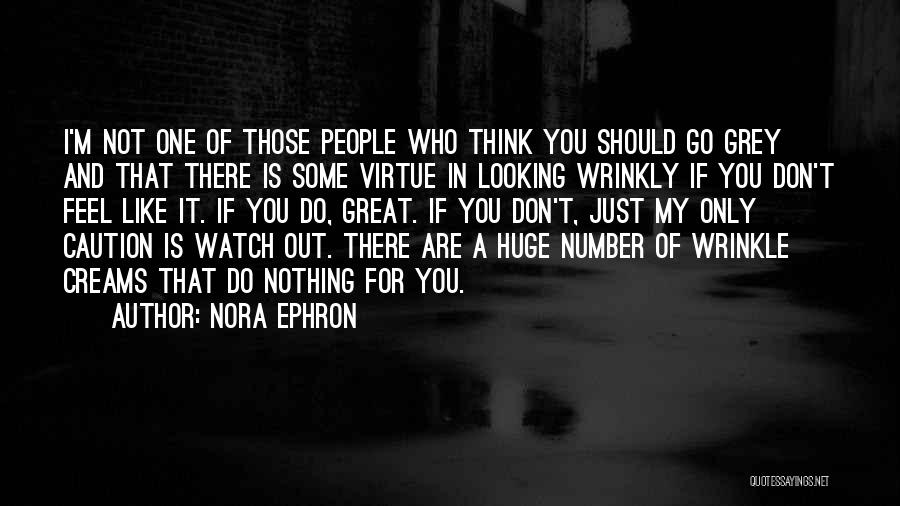 I'M NOT ONE OF THOSE PEOPLE WHO THINK YOU SHOULD GO GREY AND THAT THERE IS SOME VIRTUE IN LOOKING WRINKLY IF YOU DON'T FEEL LIKE IT. IF YOU DO, GREAT. IF YOU DON'T, JUST MY ONLY CAUTION IS WATCH OUT. THERE ARE A HUGE NUMBER OF WRINKLE CREAMS THAT DO NOTHING FOR YOU.
AUTHOR: NORA EPHRON

QUOTESSAYINGS.NET